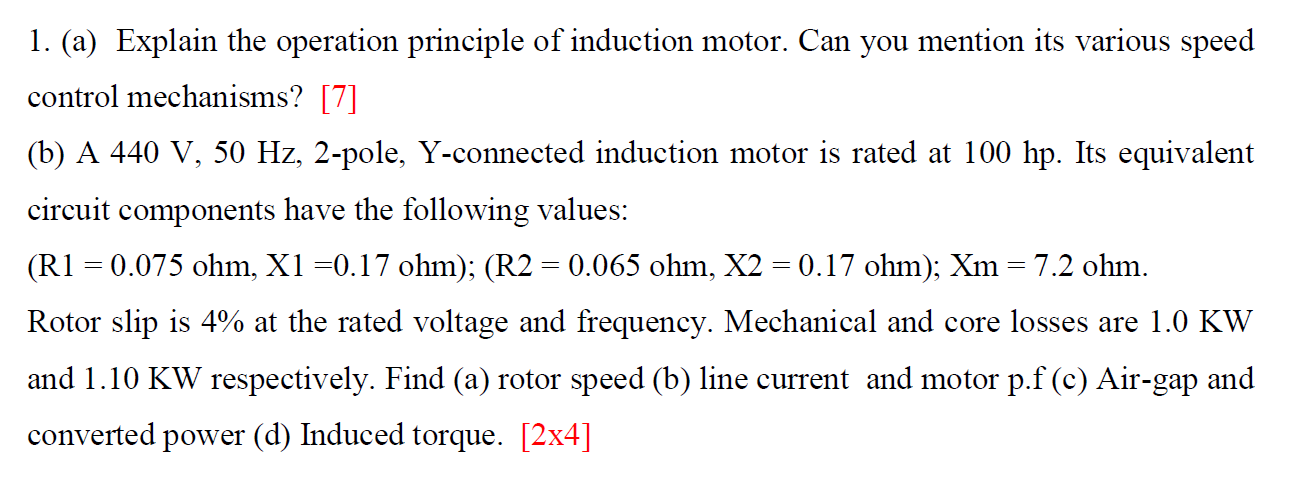 1. (a) Explain the operation principle of induction motor. Can you mention its various speed control mechanisms? [7]

(b) A 440 V, 50 Hz, 2-pole, Y-connected induction motor is rated at 100 hp. Its equivalent circuit components have the following values:

(R1 = 0.075 ohm, X1 =0.17 ohm); (R2 = 0.065 ohm, X2 = 0.17 ohm); Xm = 7.2 ohm.

Rotor slip is 4% at the rated voltage and frequency. Mechanical and core losses are 1.0 KW and 1.10 KW respectively. Find (a) rotor speed (b) line current and motor p.f (c) Air-gap and converted power (d) Induced torque. [2x4]